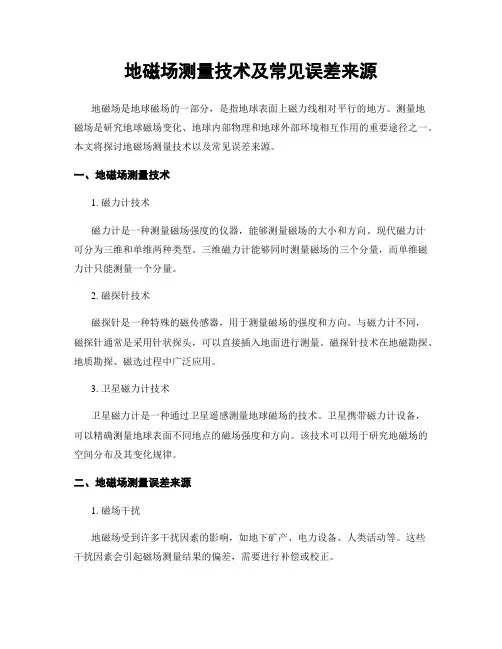 地磁场测量技术及常见误差来源

地磁场是地球磁场的一部分，是指地球表面上磁力线相对平行的地方。测量地磁场是研究地球磁场变化、地球内部物理和地球外部环境相互作用的重要途径之一。本文将探讨地磁场测量技术以及常见误差来源。

一、地磁场测量技术

1. 磁力计技术

磁力计是一种测量磁场强度的仪器，能够测量磁场的大小和方向。现代磁力计可分为三维和单维两种类型。三维磁力计能够同时测量磁场的三个分量，而单维磁力计只能测量一个分量。

2. 磁探针技术

磁探针是一种特殊的磁传感器，用于测量磁场的强度和方向。与磁力计不同，磁探针通常是采用针状探头，可以直接插入地面进行测量。磁探针技术在地磁勘探、地质勘探、磁选过程中广泛应用。

3. 卫星磁力计技术

卫星磁力计是一种通过卫星遥感测量地球磁场的技术。卫星携带磁力计设备，可以精确测量地球表面不同地点的磁场强度和方向。该技术可以用于研究地磁场的空间分布及其变化规律。

二、地磁场测量误差来源

1. 磁场干扰

地磁场受到许多干扰因素的影响，如地下矿产、电力设备、人类活动等。这些干扰因素会引起磁场测量结果的偏差，需要进行补偿或校正。